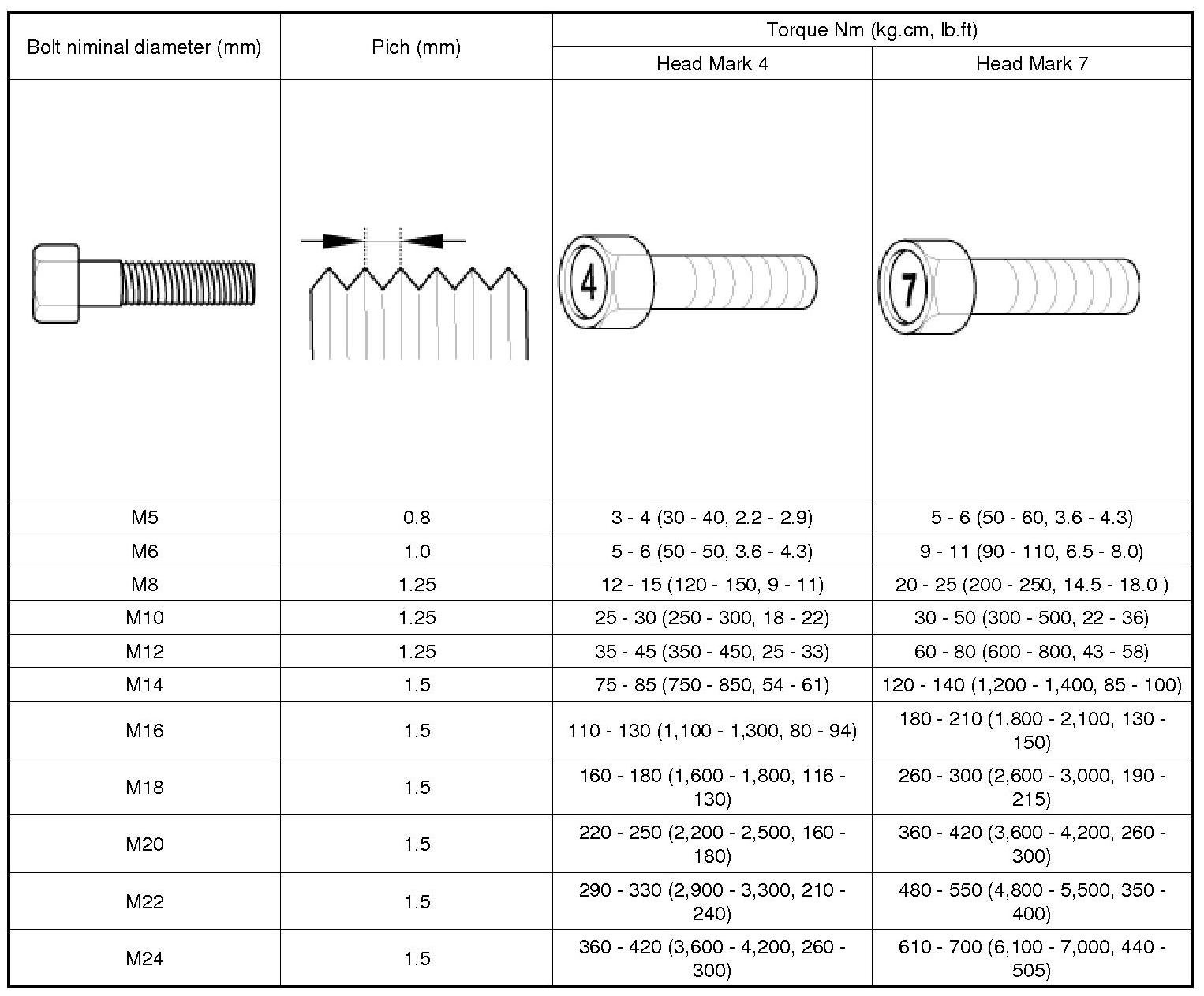 | Bolt niminal diameter (mm) | Pich (mm) | Torque Nm (kg.cm, lb.ft) Head Mark 4 | Torque Nm (kg.cm, lb.ft) Head Mark 7 |
|---|---|---|---|
| | | 4 | 7 |
| M5 | 0.8 | 3 - 4 (30 - 40, 2.2 - 2.9) | 5 - 6 (50 - 60, 3.6 - 4.3) |
| M6 | 1.0 | 5 - 6 (50 - 50, 3.6 - 4.3) | 9 - 11 (90 - 110, 6.5 - 8.0) |
| M8 | 1.25 | 12 - 15 (120 - 150, 9 - 11) | 20 - 25 (200 - 250, 14.5 - 18.0 ) |
| M10 | 1.25 | 25 - 30 (250 - 300, 18 - 22) | 30 - 50 (300 - 500, 22 - 36) |
| M12 | 1.25 | 35 - 45 (350 - 450, 25 - 33) | 60 - 80 (600 - 800, 43 - 58) |
| M14 | 1.5 | 75 - 85 (750 - 850, 54 - 61) | 120 - 140 (1,200 - 1,400, 85 - 100) |
| M16 | 1.5 | 110 - 130 (1,100 - 1,300, 80 - 94) | 180 - 210 (1,800 - 2,100, 130 - 150) |
| M18 | 1.5 | 160 - 180 (1,600 - 1,800, 116 - 130) | 260 - 300 (2,600 - 3,000, 190 - 215) |
| M20 | 1.5 | 220 - 250 (2,200 - 2,500, 160 - 180) | 360 - 420 (3,600 - 4,200, 260 - 300) |
| M22 | 1.5 | 290 - 330 (2,900 - 3,300, 210 - 240) | 480 - 550 (4,800 - 5,500, 350 - 400) |
| M24 | 1.5 | 360 - 420 (3,600 - 4,200, 260 - 300) | 610 - 700 (6,100 - 7,000, 440 - 505) |